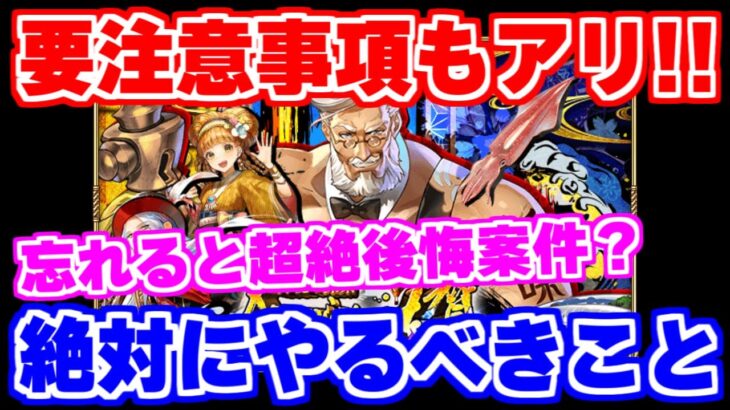 要注意事項もアリ!!

忘れると超絶後悔案件？

絶対にやるべきこと